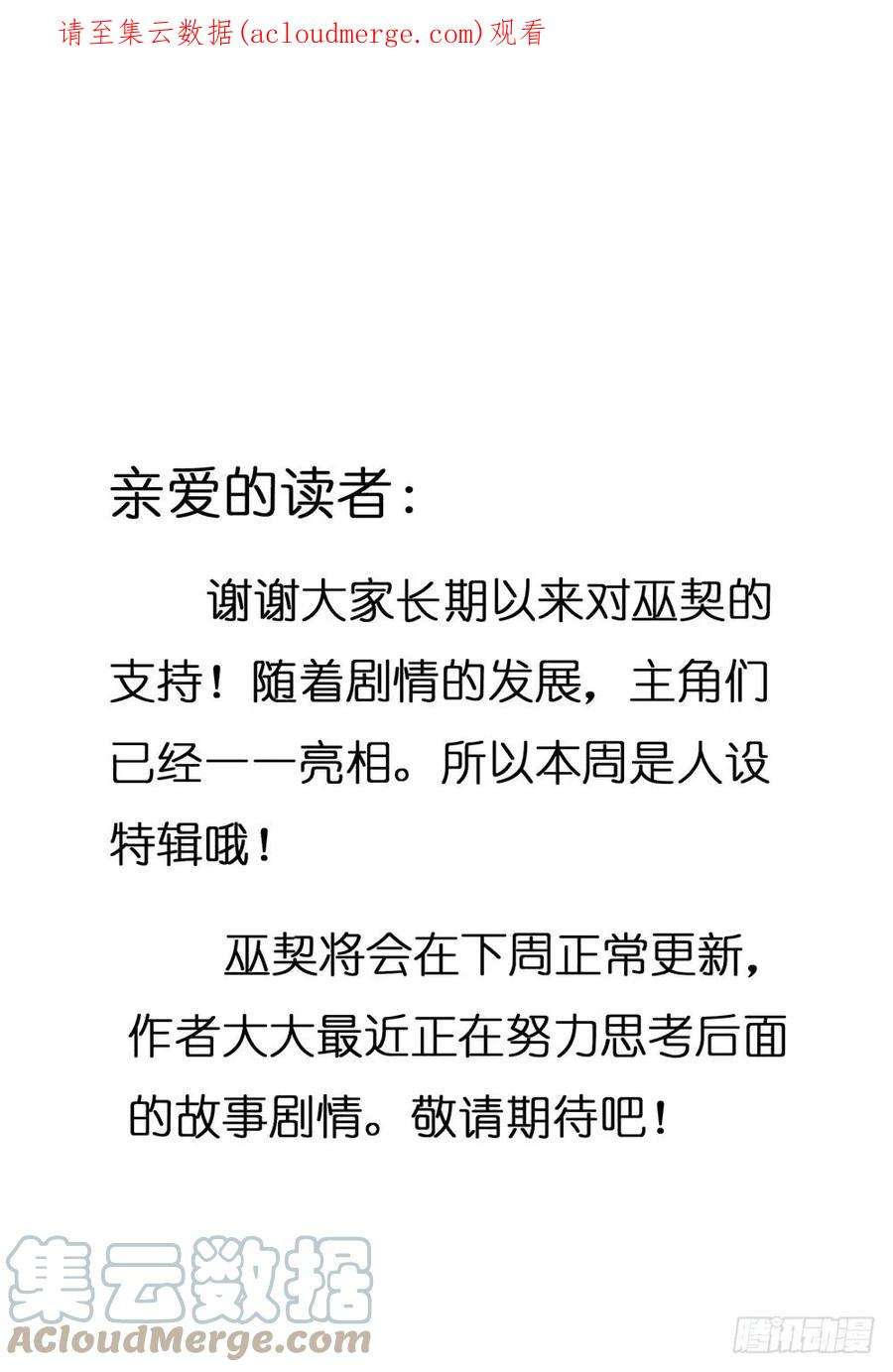 请至集云数据(acloudmerge.com)观看

亲爱的读者：

谢谢大家长期以来对巫契的支持！随着剧情的发展，主角们已经一一亮相。所以本周是人设特辑哦！

巫契将会在下周正常更新，作者大大最近正在努力思考后面的故事剧情。敬请期待吧！

集云数据
ACloudMerge.com

腾讯动漫